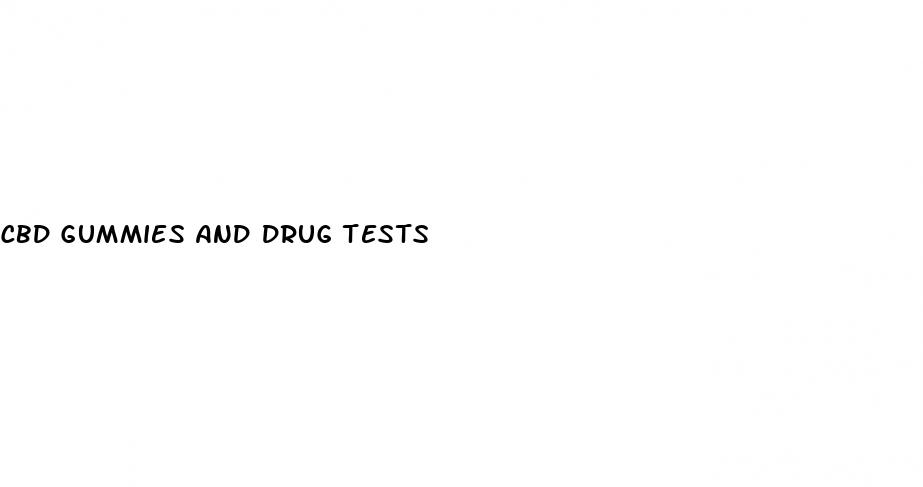 CBD GUMMIES AND DRUG TESTS